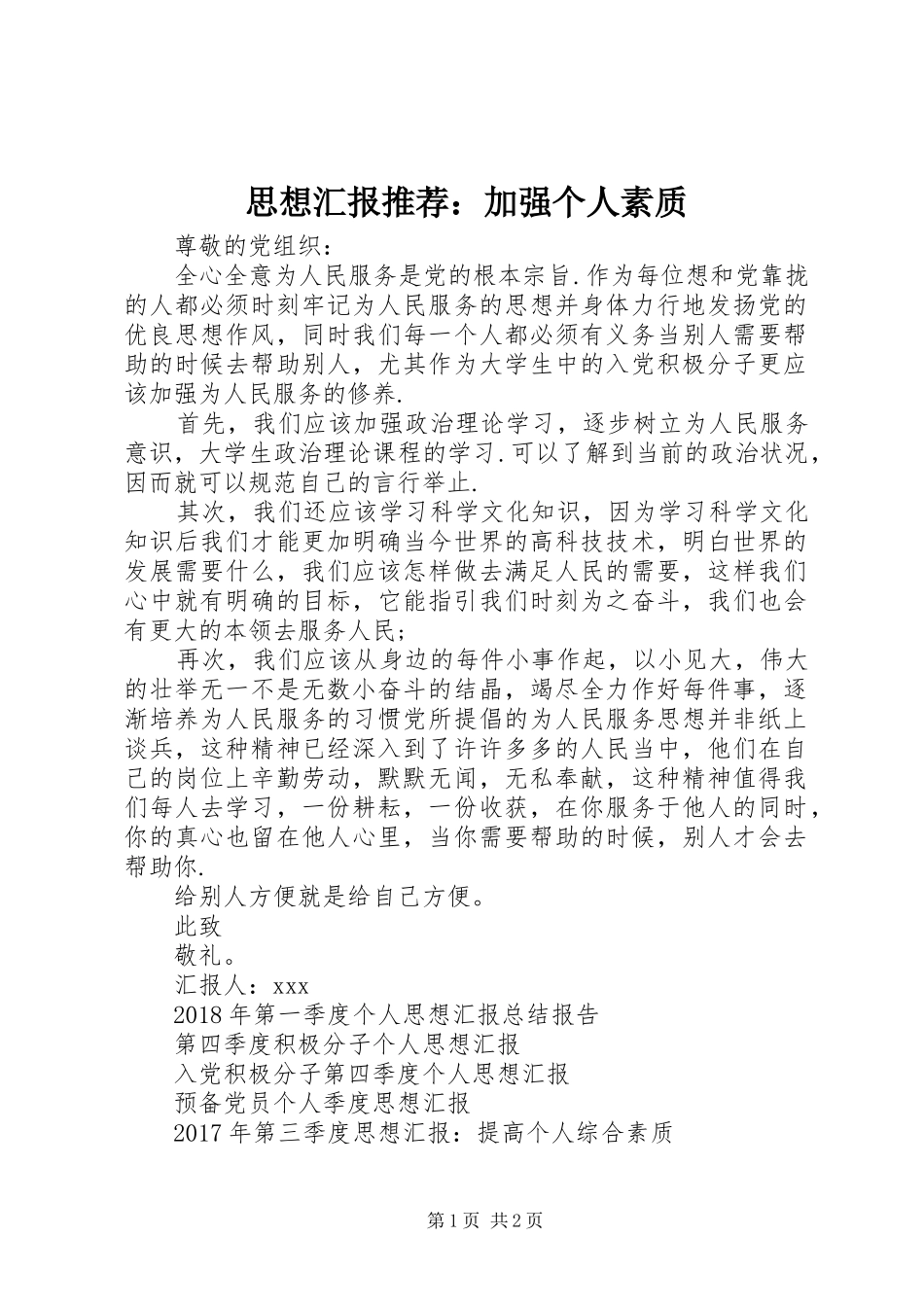 思想汇报推荐：加强个人素质

尊敬的党组织：

全心全意为人民服务是党的根本宗旨.作为每位想和党靠拢的人都必须时刻牢记为人民服务的思想并身体力行地发扬党的优良思想作风，同时我们每一个人都必须有义务当别人需要帮助的时候去帮助别人，尤其作为大学生中的入党积极分子更应该加强为人民服务的修养.

首先，我们应该加强政治理论学习，逐步树立为人民服务意识，大学生政治理论课程的学习.可以了解到当前的政治状况，因而就可以规范自己的言行举止.

其次，我们还应该学习科学文化知识，因为学习科学文化知识后我们才能更加明确当今世界的高科技技术，明白世界的发展需要什么，我们应该怎样做去满足人民的需要，这样我们心中就有明确的目标，它能指引我们时刻为之奋斗，我们也会有更大的本领去服务人民；

再次，我们应该从身边的每件小事作起，以小见大，伟大的壮举无一不是无数小奋斗的结晶，竭尽全力作好每件事，逐渐培养为人民服务的习惯党所提倡的为人民服务思想并非纸上谈兵，这种精神已经深入到了许许多多的人民当中，他们在自己的岗位上辛勤劳动，默默无闻，无私奉献，这种精神值得我们每人去学习，一份耕耘，一份收获，在你服务于他人的同时，你的真心也留在他人心里，当你需要帮助的时候，别人才会去帮助你.

给别人方便就是给自己方便。

此致

敬礼。

汇报人：xxx

2018年第一季度个人思想汇报总结报告

第四季度积极分子个人思想汇报

入党积极分子第四季度个人思想汇报

预备党员个人季度思想汇报

2017年第三季度思想汇报：提高个人综合素质

第1页 共2页